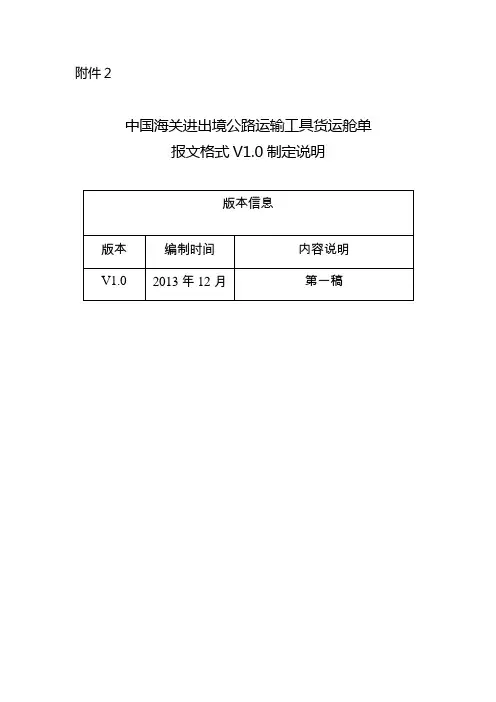 附件 2

中国海关进出境公路运输工具货运舱单
报文格式 V1.0 制定说明

| 版本信息 | | |
|---|---|---|
| 版本 | 编制时间 | 内容说明 |
| V1.0 | 2013 年 12 月 | 第一稿 |